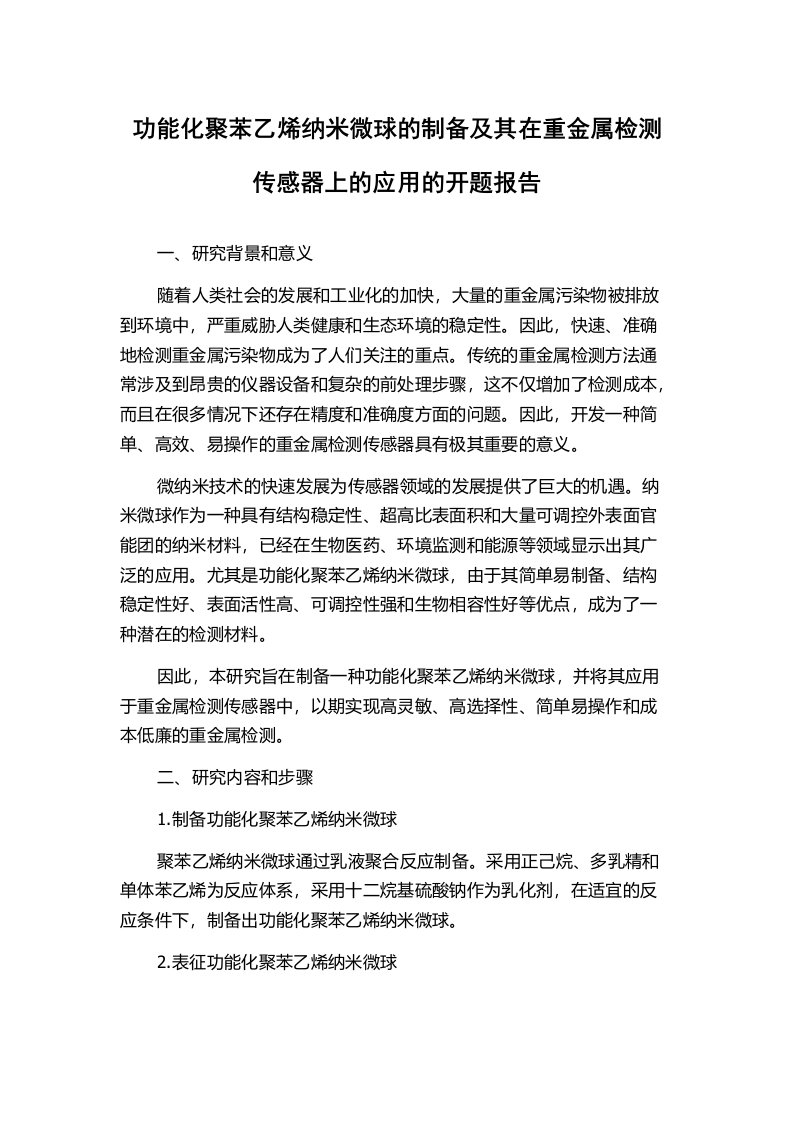 功能化聚苯乙烯纳米微球的制备及其在重金属检测传感器上的应用的开题报告

一、研究背景和意义

随着人类社会的发展和工业化的加快，大量的重金属污染物被排放到环境中，严重威胁人类健康和生态环境的稳定性。因此，快速、准确地检测重金属污染物成为了人们关注的重点。传统的重金属检测方法通常涉及到昂贵的仪器设备和复杂的前处理步骤，这不仅增加了检测成本，而且在很多情况下还存在精度和准确度方面的问题。因此，开发一种简单、高效、易操作的重金属检测传感器具有极其重要的意义。

微纳米技术的快速发展为传感器领域的发展提供了巨大的机遇。纳米微球作为一种具有结构稳定性、超高比表面积和大量可调控外表面官能团的纳米材料，已经在生物医药、环境监测和能源等领域显示出其广泛的应用。尤其是功能化聚苯乙烯纳米微球，由于其简单易制备、结构稳定性好、表面活性高、可调控性强和生物相容性好等优点，成为了一种潜在的检测材料。

因此，本研究旨在制备一种功能化聚苯乙烯纳米微球，并将其应用于重金属检测传感器中，以期实现高灵敏、高选择性、简单易操作和成本低廉的重金属检测。

二、研究内容和步骤

1.制备功能化聚苯乙烯纳米微球

聚苯乙烯纳米微球通过乳液聚合反应制备。采用正己烷、多乳精和单体苯乙烯为反应体系，采用十二烷基硫酸钠作为乳化剂，在适宜的反应条件下，制备出功能化聚苯乙烯纳米微球。

2.表征功能化聚苯乙烯纳米微球